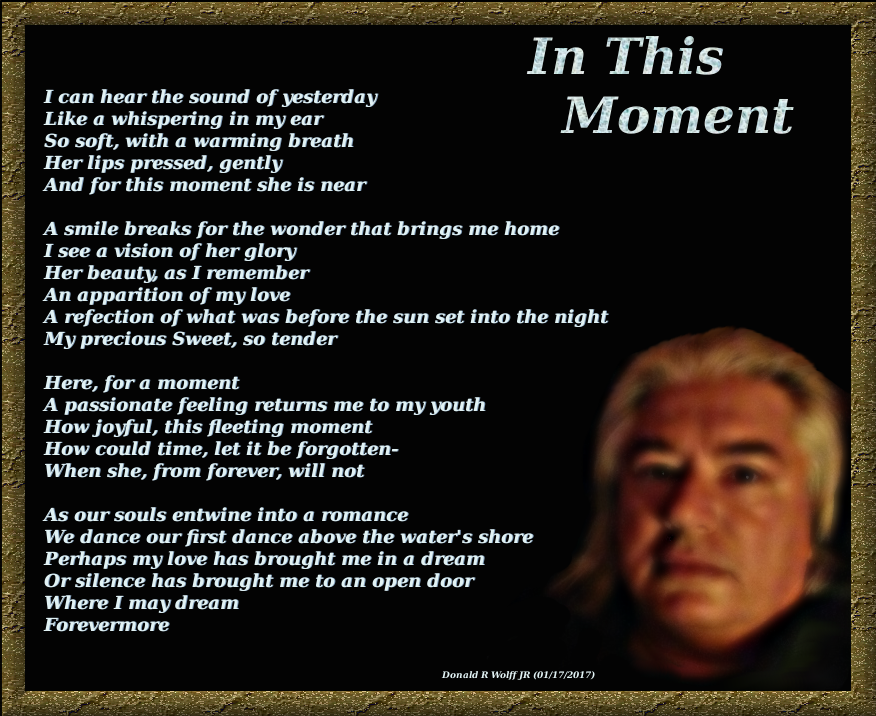 In This
Moment

I can hear the sound of yesterday
Like a whispering in my ear
So soft, with a warming breath
Her lips pressed, gently
And for this moment she is near

A smile breaks for the wonder that brings me home
I see a vision of her glory
Her beauty, as I remember
An apparition of my love
A refection of what was before the sun set into the night
My precious Sweet, so tender

Here, for a moment
A passionate feeling returns me to my youth
How joyful, this fleeting moment
How could time, let it be forgotten-
When she, from forever, will not

As our souls entwine into a romance
We dance our first dance above the water's shore
Perhaps my love has brought me in a dream
Or silence has brought me to an open door
Where I may dream
Forevermore

Donald R Wolff JR (01/17/2017)